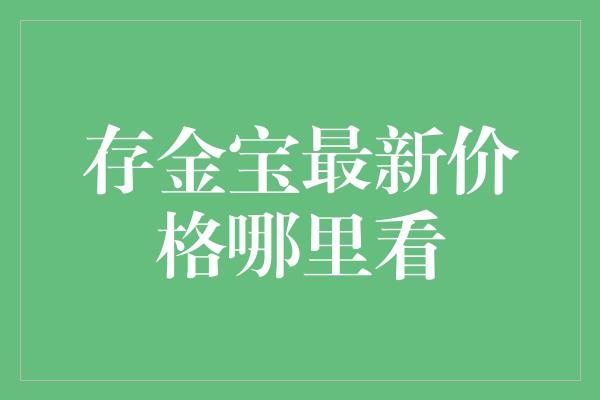 存金宝最新价格哪里看